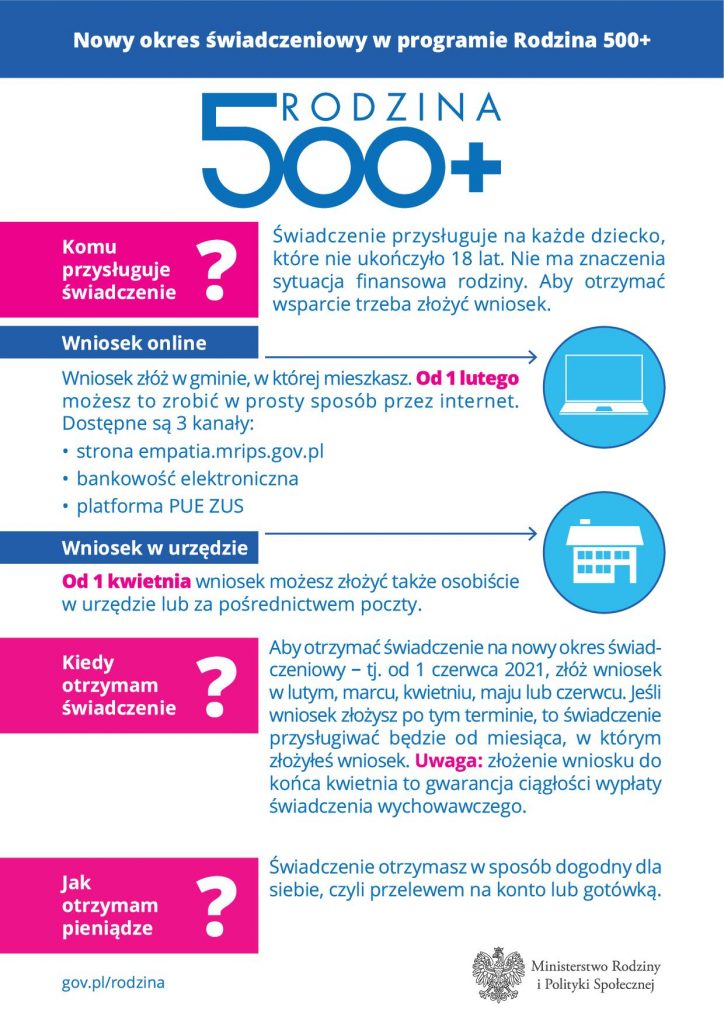 Nowy okres świadczeniowy w programie Rodzina 500+

RODZINA 500+

Komu przysługuje świadczenie ?

Świadczenie przysługuje na każde dziecko, które nie ukończyło 18 lat. Nie ma znaczenia sytuacja finansowa rodziny. Aby otrzymać wsparcie trzeba złożyć wniosek.

Wniosek online

Wniosek złóż w gminie, w której mieszkasz. Od 1 lutego możesz to zrobić w prosty sposób przez internet. Dostępne są 3 kanały:
• strona empatia.mrips.gov.pl
• bankowość elektroniczna
• platforma PUE ZUS

Wniosek w urzędzie

Od 1 kwietnia wniosek możesz złożyć także osobiście w urzędzie lub za pośrednictwem poczty.

Kiedy otrzymam świadczenie ?

Aby otrzymać świadczenie na nowy okres świadczeniowy – tj. od 1 czerwca 2021, złóż wniosek w lutym, marcu, kwietniu, maju lub czerwcu. Jeśli wniosek złożysz po tym terminie, to świadczenie przysługiwać będzie od miesiąca, w którym złożyłeś wniosek. Uwaga: złożenie wniosku do końca kwietnia to gwarancja ciągłości wypłaty świadczenia wychowawczego.

Jak otrzymam pieniądze ?

Świadczenie otrzymasz w sposób dogodny dla siebie, czyli przelewem na konto lub gotówką.

gov.pl/rodzina

Ministerstwo Rodziny i Polityki Społecznej